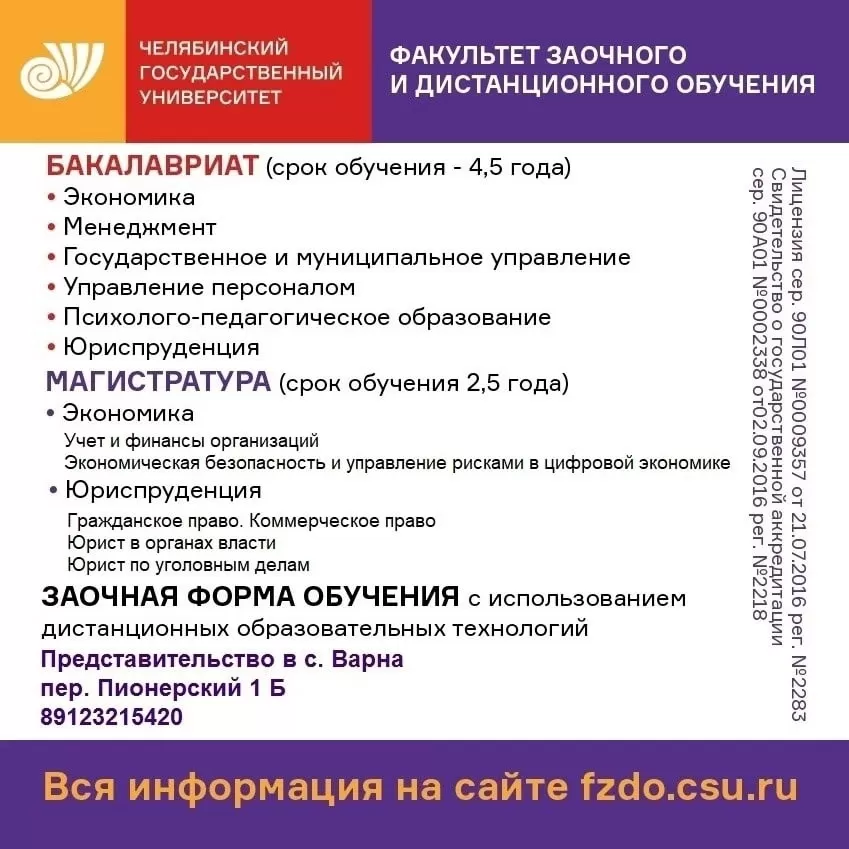 ЧЕЛЯБИНСКИЙ ГОСУДАРСТВЕННЫЙ УНИВЕРСИТЕТ

ФАКУЛЬТЕТ ЗАОЧНОГО И ДИСТАНЦИОННОГО ОБУЧЕНИЯ

БАКАЛАВРИАТ (срок обучения - 4,5 года)
• Экономика
• Менеджмент
• Государственное и муниципальное управление
• Управление персоналом
• Психолого-педагогическое образование
• Юриспруденция

МАГИСТРАТУРА (срок обучения 2,5 года)
• Экономика
Учет и финансы организаций
Экономическая безопасность и управление рисками в цифровой экономике
• Юриспруденция
Гражданское право. Коммерческое право
Юрист в органах власти
Юрист по уголовным делам

ЗАОЧНАЯ ФОРМА ОБУЧЕНИЯ с использованием дистанционных образовательных технологий

Представительство в с. Варна
пер. Пионерский 1 Б
89123215420

Лицензия сер. 90Л01 №0009357 от 21.07.2016 рег. №2283
Свидетельство о государственной аккредитации
сер. 90А01 №0002338 от02.09.2016 рег. №2218

Вся информация на сайте fzdo.csu.ru